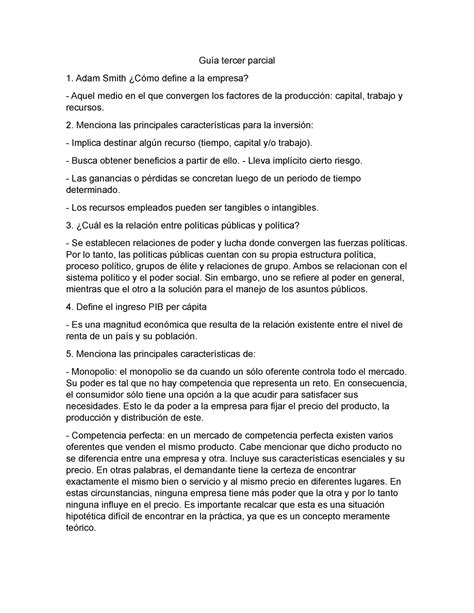 Guía tercer parcial

1. Adam Smith ¿Cómo define a la empresa?

- Aquel medio en el que convergen los factores de la producción: capital, trabajo y recursos.

2. Menciona las principales características para la inversión:

- Implica destinar algún recurso (tiempo, capital y/o trabajo).

- Busca obtener beneficios a partir de ello. - Lleva implícito cierto riesgo.

- Las ganancias o pérdidas se concretan luego de un periodo de tiempo determinado.

- Los recursos empleados pueden ser tangibles o intangibles.

3. ¿Cuál es la relación entre políticas públicas y política?

- Se establecen relaciones de poder y lucha donde convergen las fuerzas políticas. Por lo tanto, las políticas públicas cuentan con su propia estructura política, proceso político, grupos de élite y relaciones de grupo. Ambos se relacionan con el sistema político y el poder social. Sin embargo, uno se refiere al poder en general, mientras que el otro a la solución para el manejo de los asuntos públicos.

4. Define el ingreso PIB per cápita

- Es una magnitud económica que resulta de la relación existente entre el nivel de renta de un país y su población.

5. Menciona las principales características de:

- Monopolio: el monopolio se da cuando un sólo oferente controla todo el mercado. Su poder es tal que no hay competencia que representa un reto. En consecuencia, el consumidor sólo tiene una opción a la que acudir para satisfacer sus necesidades. Esto le da poder a la empresa para fijar el precio del producto, la producción y distribución de este.

- Competencia perfecta: en un mercado de competencia perfecta existen varios oferentes que venden el mismo producto. Cabe mencionar que dicho producto no se diferencia entre una empresa y otra. Incluye sus características esenciales y su precio. En otras palabras, el demandante tiene la certeza de encontrar exactamente el mismo bien o servicio y al mismo precio en diferentes lugares. En estas circunstancias, ninguna empresa tiene más poder que la otra y por lo tanto ninguna influye en el precio. Es importante recalcar que esta es una situación hipotética difícil de encontrar en la práctica, ya que es un concepto meramente teórico.